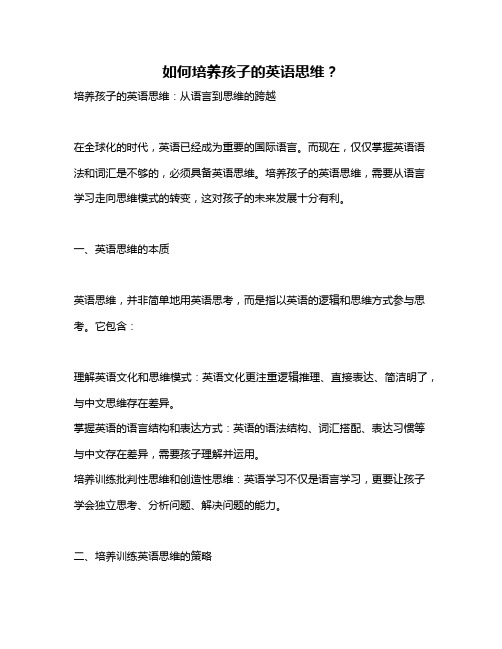 如何培养孩子的英语思维？

培养孩子的英语思维：从语言到思维的跨越

在全球化的时代，英语已经成为重要的国际语言。而现在，仅仅掌握英语语法和词汇是不够的，必须具备英语思维。培养孩子的英语思维，需要从语言学习走向思维模式的转变，这对孩子的未来发展十分有利。

一、英语思维的本质

英语思维，并非简单地用英语思考，而是指以英语的逻辑和思维方式参与思考。它包含：

理解英语文化和思维模式：英语文化更注重逻辑推理、直接表达、简洁明了，与中文思维存在差异。
掌握英语的语言结构和表达方式：英语的语法结构、词汇搭配、表达习惯等与中文存在差异，需要孩子理解并运用。
培养训练批判性思维和创造性思维：英语学习不仅是语言学习，更要让孩子学会独立思考、分析问题、解决问题的能力。

二、培养训练英语思维的策略